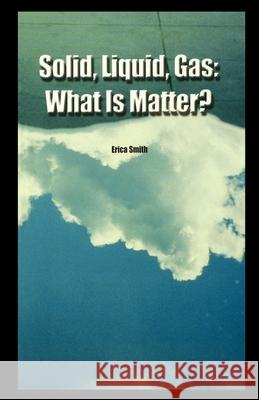 Solid, Liquid, Gas:
What Is Matter?

Erica Smith

Kraina Książek